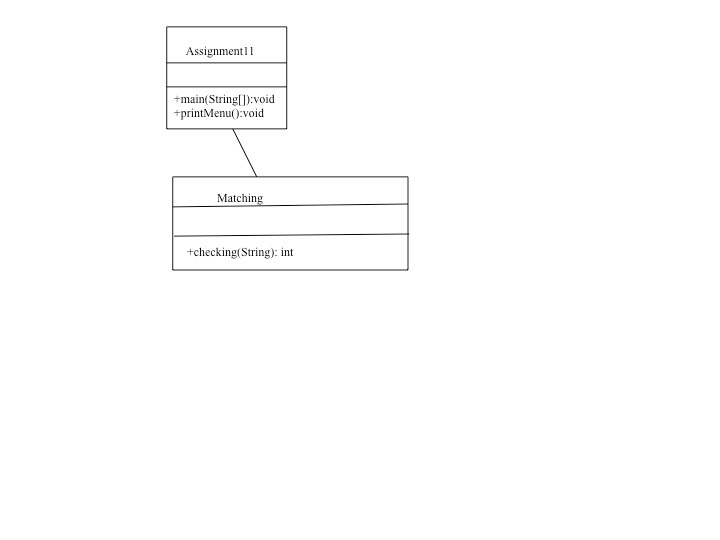 Assignment11

+main(String[]):void
+printMenu():void

Matching

+checking(String): int